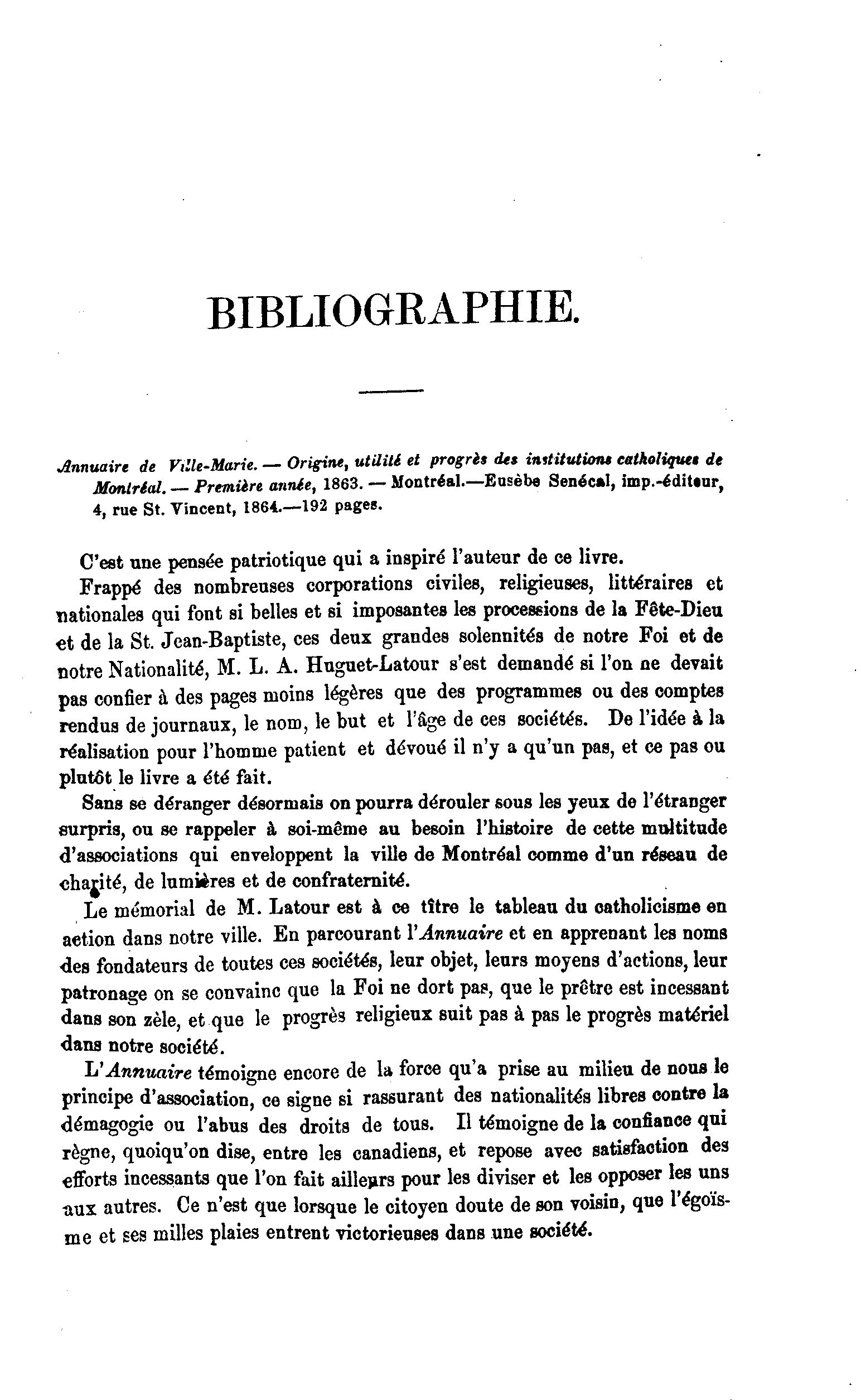 BIBLIOGRAPHIE.

Annuaire de Ville-Marie. — Origine, utilité et progrès des institutions catholiques de Montréal. — Première année, 1863. — Montréal.—Eusèbe Senécal, imp.-éditeur, 4, rue St. Vincent, 1864.—192 pages.

C'est une pensée patriotique qui a inspiré l'auteur de ce livre.

Frappé des nombreuses corporations civiles, religieuses, littéraires et nationales qui font si belles et si imposantes les processions de la Fête-Dieu et de la St. Jean-Baptiste, ces deux grandes solennités de notre Foi et de notre Nationalité, M. L. A. Huguet-Latour s'est demandé si l'on ne devait pas confier à des pages moins légères que des programmes ou des comptes rendus de journaux, le nom, le but et l'âge de ces sociétés. De l'idée à la réalisation pour l'homme patient et dévoué il n'y a qu'un pas, et ce pas ou plutôt le livre a été fait.

Sans se déranger désormais on pourra dérouler sous les yeux de l'étranger surpris, ou se rappeler à soi-même au besoin l'histoire de cette multitude d'associations qui enveloppent la ville de Montréal comme d'un réseau de charité, de lumières et de confraternité.

Le mémorial de M. Latour est à ce tître le tableau du catholicisme en action dans notre ville. En parcourant l'Annuaire et en apprenant les noms des fondateurs de toutes ces sociétés, leur objet, leurs moyens d'actions, leur patronage on se convainc que la Foi ne dort pas, que le prêtre est incessant dans son zèle, et que le progrès religieux suit pas à pas le progrès matériel dans notre société.

L'Annuaire témoigne encore de la force qu'a prise au milieu de nous le principe d'association, ce signe si rassurant des nationalités libres contre la démagogie ou l'abus des droits de tous. Il témoigne de la confiance qui règne, quoiqu'on dise, entre les canadiens, et repose avec satisfaction des efforts incessants que l'on fait ailleurs pour les diviser et les opposer les uns aux autres. Ce n'est que lorsque le citoyen doute de son voisin, que l'égoïsme et ses milles plaies entrent victorieuses dans une société.